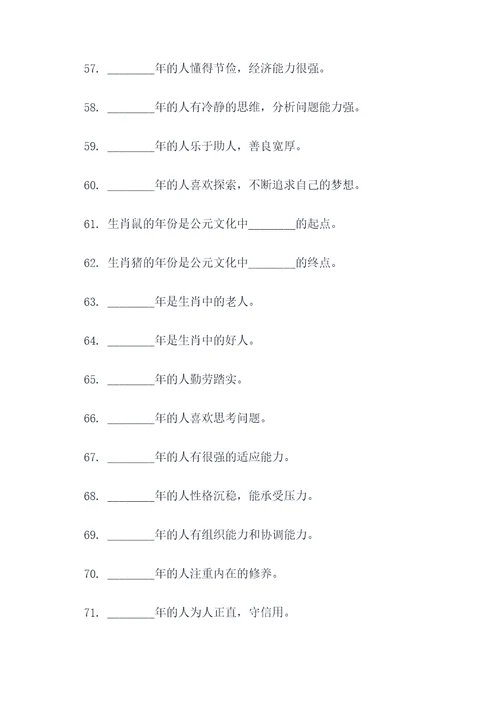 57. ________年的人懂得节俭，经济能力很强。

58. ________年的人有冷静的思维，分析问题能力强。

59. ________年的人乐于助人，善良宽厚。

60. ________年的人喜欢探索，不断追求自己的梦想。

61. 生肖鼠的年份是公元文化中________的起点。

62. 生肖猪的年份是公元文化中________的终点。

63. ________年是生肖中的老人。

64. ________年是生肖中的好人。

65. ________年的人勤劳踏实。

66. ________年的人喜欢思考问题。

67. ________年的人有很强的适应能力。

68. ________年的人性格沉稳，能承受压力。

69. ________年的人有组织能力和协调能力。

70. ________年的人注重内在的修养。

71. ________年的人为人正直，守信用。